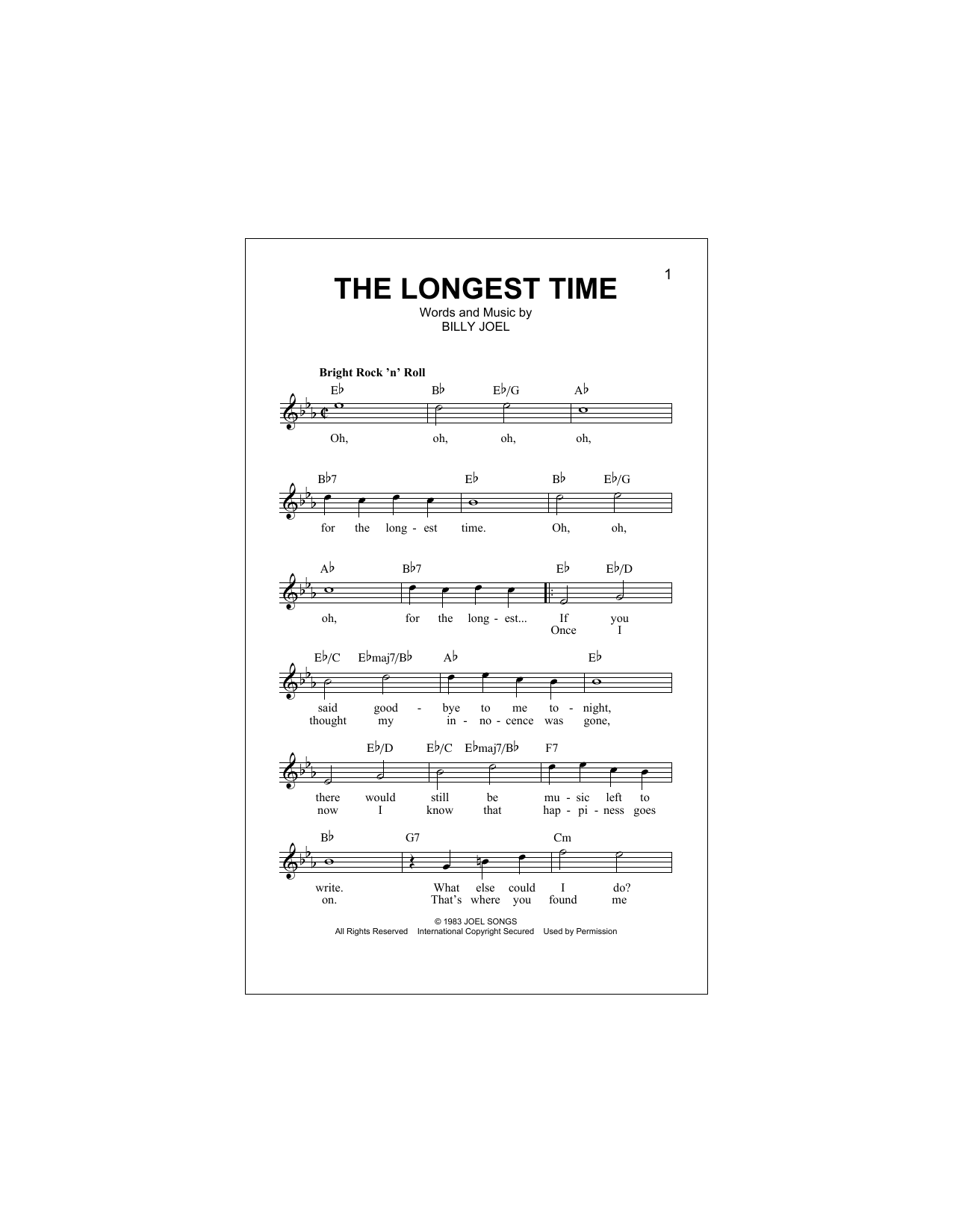 1

THE LONGEST TIME

Words and Music by
BILLY JOEL

Bright Rock 'n' Roll

E♭ B♭ E♭/G A♭

Oh, oh, oh, oh,

B♭7 E♭ B♭ E♭/G

for the long - est time. Oh, oh,

A♭ B♭7 E♭ E♭/D

oh, for the long - est... If you
Once I

E♭/C E♭maj7/B♭ A♭ E♭

said good - bye to me to - night,
thought my in - no - cence was gone,

E♭/D E♭/C E♭maj7/B♭ F7

there would still be mu - sic left to
now I know that hap - pi - ness goes

B♭ G7 Cm

write. What else could I do?
on. That's where you found me

© 1983 JOEL SONGS
All Rights Reserved International Copyright Secured Used by Permission